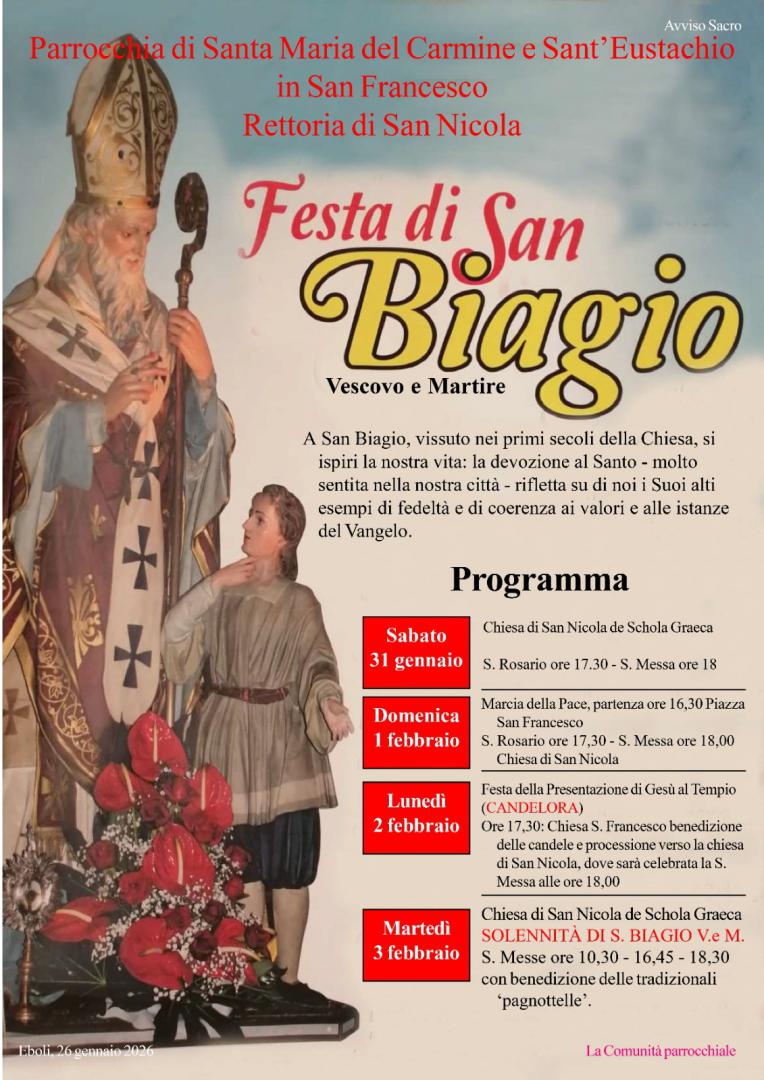 Avviso Sacro

Parrocchia di Santa Maria del Carmine e Sant'Eustachio in San Francesco
Rettoria di San Nicola

Festa di San Biagio

Vescovo e Martire

A San Biagio, vissuto nei primi secoli della Chiesa, si ispiri la nostra vita: la devozione al Santo - molto sentita nella nostra città - rifletta su di noi i Suoi alti esempi di fedeltà e di coerenza ai valori e alle istanze del Vangelo.

Programma

Sabato 31 gennaio

Chiesa di San Nicola de Schola Graeca

S. Rosario ore 17.30 - S. Messa ore 18

Domenica 1 febbraio

Marcia della Pace, partenza ore 16,30 Piazza San Francesco

S. Rosario ore 17,30 - S. Messa ore 18,00 Chiesa di San Nicola

Lunedì 2 febbraio

Festa della Presentazione di Gesù al Tempio (CANDELORA)

Ore 17,30: Chiesa S. Francesco benedizione delle candele e processione verso la chiesa di San Nicola, dove sarà celebrata la S. Messa alle ore 18,00

Martedì 3 febbraio

Chiesa di San Nicola de Schola Graeca

SOLENNITÀ DI S. BIAGIO V.e M.

S. Messe ore 10,30 - 16,45 - 18,30 con benedizione delle tradizionali 'pagnottelle'.

Eboli, 26 gennaio 2026

La Comunità parrocchiale